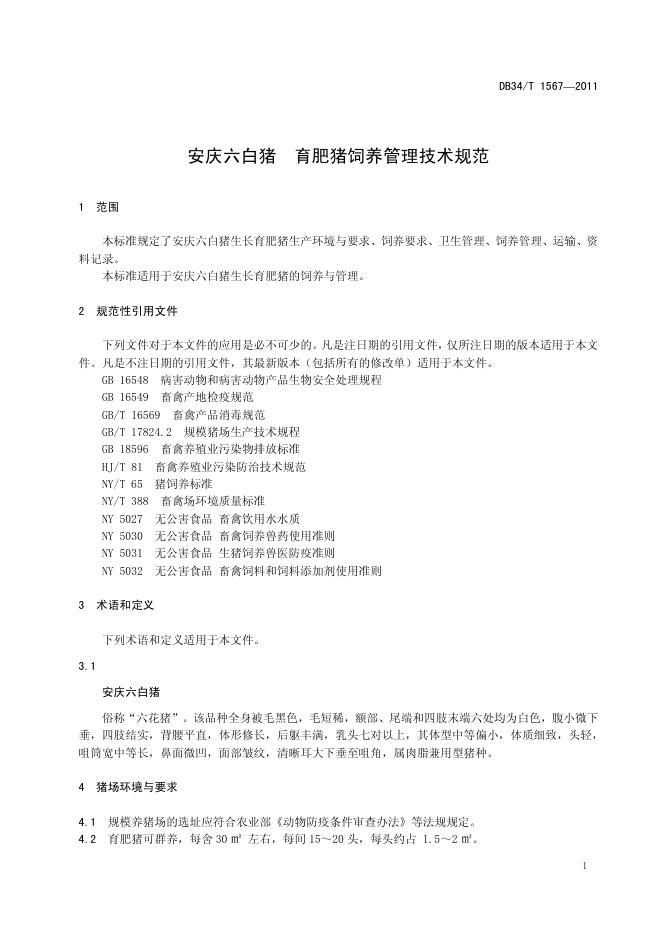 DB34/T 1567—2011

安庆六白猪　育肥猪饲养管理技术规范

1　范围

本标准规定了安庆六白猪生长育肥猪生产环境与要求、饲养要求、卫生管理、饲养管理、运输、资料记录。

本标准适用于安庆六白猪生长育肥猪的饲养与管理。

2　规范性引用文件

下列文件对于本文件的应用是必不可少的。凡是注日期的引用文件，仅所注日期的版本适用于本文件。凡是不注日期的引用文件，其最新版本（包括所有的修改单）适用于本文件。

GB 16548　病害动物和病害动物产品生物安全处理规程

GB 16549　畜禽产地检疫规范

GB/T 16569　畜禽产品消毒规范

GB/T 17824.2　规模猪场生产技术规程

GB 18596　畜禽养殖业污染物排放标准

HJ/T 81　畜禽养殖业污染防治技术规范

NY/T 65　猪饲养标准

NY/T 388　畜禽场环境质量标准

NY 5027　无公害食品 畜禽饮用水水质

NY 5030　无公害食品 畜禽饲养兽药使用准则

NY 5031　无公害食品 生猪饲养兽医防疫准则

NY 5032　无公害食品 畜禽饲料和饲料添加剂使用准则

3　术语和定义

下列术语和定义适用于本文件。

3.1

安庆六白猪

俗称"六花猪"。该品种全身被毛黑色，毛短稀，额部、尾端和四肢末端六处均为白色，腹小微下垂，四肢结实，背腰平直，体形修长，后躯丰满，乳头七对以上，其体型中等偏小，体质细致，头轻，咀筒宽中等长，鼻面微凹，面部皱纹，清晰耳大下垂至咀角，属肉脂兼用型猪种。

4　猪场环境与要求

4.1　规模养猪场的选址应符合农业部《动物防疫条件审查办法》等法规规定。

4.2　育肥猪可群养，每舍 30 $m^2$ 左右，每间 15～20 头，每头约占 1.5～2 $m^2$。

1